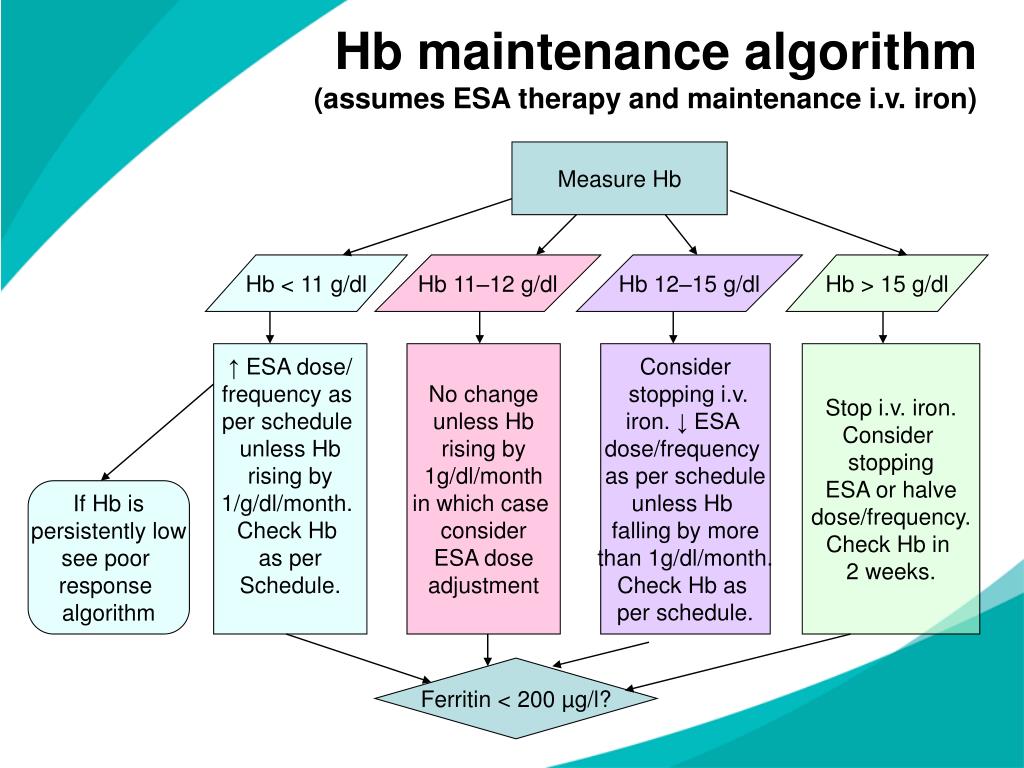 Hb maintenance algorithm
(assumes ESA therapy and maintenance i.v. iron)

Measure Hb

Hb < 11 g/dl

Hb 11–12 g/dl

Hb 12–15 g/dl

Hb > 15 g/dl

↑ ESA dose/ frequency as per schedule unless Hb rising by 1/g/dl/month. Check Hb as per Schedule.

No change unless Hb rising by 1g/dl/month in which case consider ESA dose adjustment

Consider stopping i.v. iron. ↓ ESA dose/frequency as per schedule unless Hb falling by more than 1g/dl/month. Check Hb as per schedule.

Stop i.v. iron. Consider stopping ESA or halve dose/frequency. Check Hb in 2 weeks.

If Hb is persistently low see poor response algorithm

Ferritin < 200 μg/l?